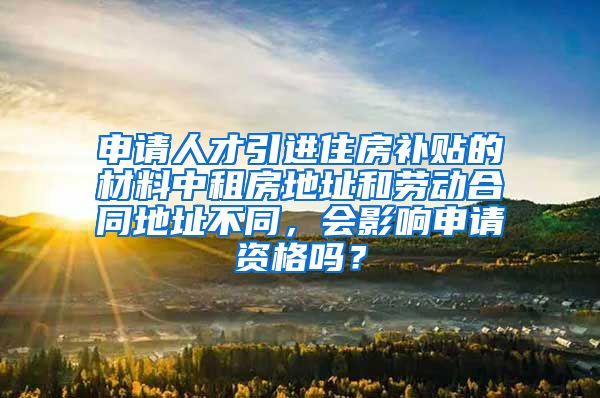 申请人才引进住房补贴的材料中租房地址和劳动合同地址不同，会影响申请资格吗？